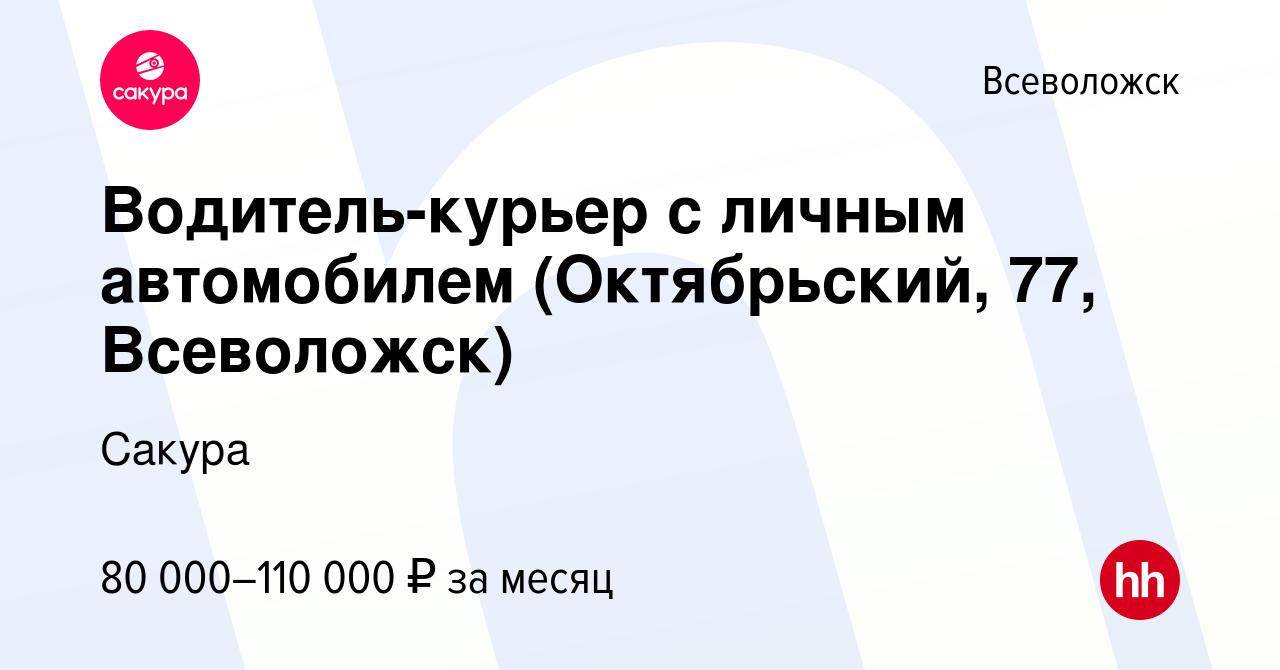 сакура

Всеволожск

Водитель-курьер с личным автомобилем (Октябрьский, 77, Всеволожск)

Сакура

80 000–110 000 ₽ за месяц

hh